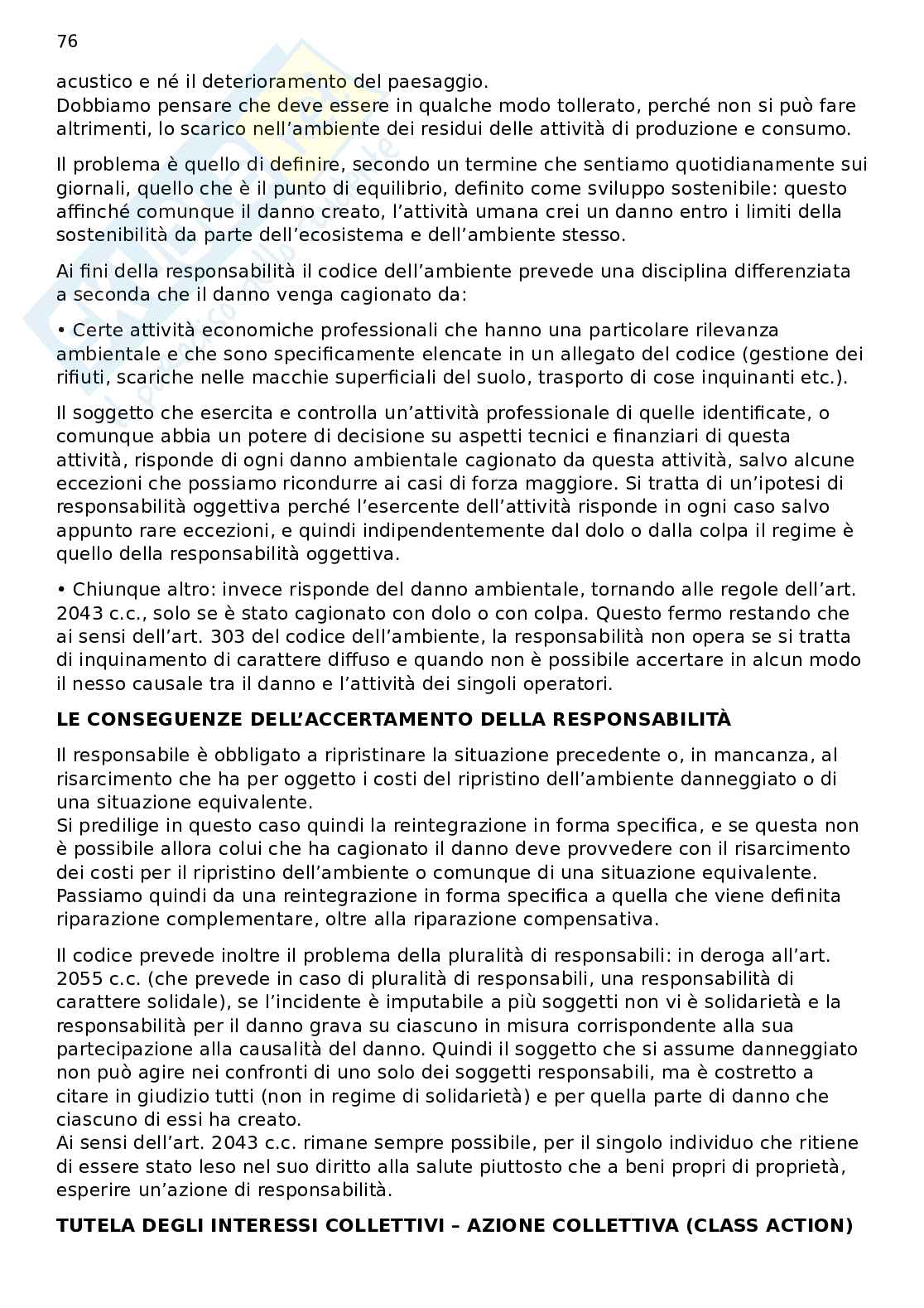 76

acustico e né il deterioramento del paesaggio.
Dobbiamo pensare che deve essere in qualche modo tollerato, perché non si può fare altrimenti, lo scarico nell'ambiente dei residui delle attività di produzione e consumo.

Il problema è quello di definire, secondo un termine che sentiamo quotidianamente sui giornali, quello che è il punto di equilibrio, definito come sviluppo sostenibile: questo affinché comunque il danno creato, l'attività umana crei un danno entro i limiti della sostenibilità da parte dell'ecosistema e dell'ambiente stesso.

Ai fini della responsabilità il codice dell'ambiente prevede una disciplina differenziata a seconda che il danno venga cagionato da:

• Certe attività economiche professionali che hanno una particolare rilevanza ambientale e che sono specificamente elencate in un allegato del codice (gestione dei rifiuti, scariche nelle macchie superficiali del suolo, trasporto di cose inquinanti etc.).

Il soggetto che esercita e controlla un'attività professionale di quelle identificate, o comunque abbia un potere di decisione su aspetti tecnici e finanziari di questa attività, risponde di ogni danno ambientale cagionato da questa attività, salvo alcune eccezioni che possiamo ricondurre ai casi di forza maggiore. Si tratta di un'ipotesi di responsabilità oggettiva perché l'esercente dell'attività risponde in ogni caso salvo appunto rare eccezioni, e quindi indipendentemente dal dolo o dalla colpa il regime è quello della responsabilità oggettiva.

• Chiunque altro: invece risponde del danno ambientale, tornando alle regole dell'art. 2043 c.c., solo se è stato cagionato con dolo o con colpa. Questo fermo restando che ai sensi dell'art. 303 del codice dell'ambiente, la responsabilità non opera se si tratta di inquinamento di carattere diffuso e quando non è possibile accertare in alcun modo il nesso causale tra il danno e l'attività dei singoli operatori.

LE CONSEGUENZE DELL'ACCERTAMENTO DELLA RESPONSABILITÀ

Il responsabile è obbligato a ripristinare la situazione precedente o, in mancanza, al risarcimento che ha per oggetto i costi del ripristino dell'ambiente danneggiato o di una situazione equivalente.
Si predilige in questo caso quindi la reintegrazione in forma specifica, e se questa non è possibile allora colui che ha cagionato il danno deve provvedere con il risarcimento dei costi per il ripristino dell'ambiente o comunque di una situazione equivalente.
Passiamo quindi da una reintegrazione in forma specifica a quella che viene definita riparazione complementare, oltre alla riparazione compensativa.

Il codice prevede inoltre il problema della pluralità di responsabili: in deroga all'art. 2055 c.c. (che prevede in caso di pluralità di responsabili, una responsabilità di carattere solidale), se l'incidente è imputabile a più soggetti non vi è solidarietà e la responsabilità per il danno grava su ciascuno in misura corrispondente alla sua partecipazione alla causalità del danno. Quindi il soggetto che si assume danneggiato non può agire nei confronti di uno solo dei soggetti responsabili, ma è costretto a citare in giudizio tutti (non in regime di solidarietà) e per quella parte di danno che ciascuno di essi ha creato.
Ai sensi dell'art. 2043 c.c. rimane sempre possibile, per il singolo individuo che ritiene di essere stato leso nel suo diritto alla salute piuttosto che a beni propri di proprietà, esperire un'azione di responsabilità.

TUTELA DEGLI INTERESSI COLLETTIVI – AZIONE COLLETTIVA (CLASS ACTION)